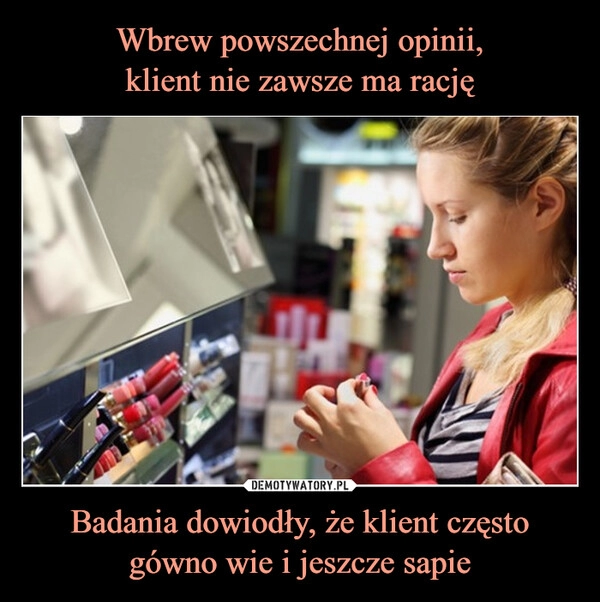 Wbrew powszechnej opinii,
klient nie zawsze ma rację

DEMOTYWATORY.PL

Badania dowiodły, że klient często
gówno wie i jeszcze sapie